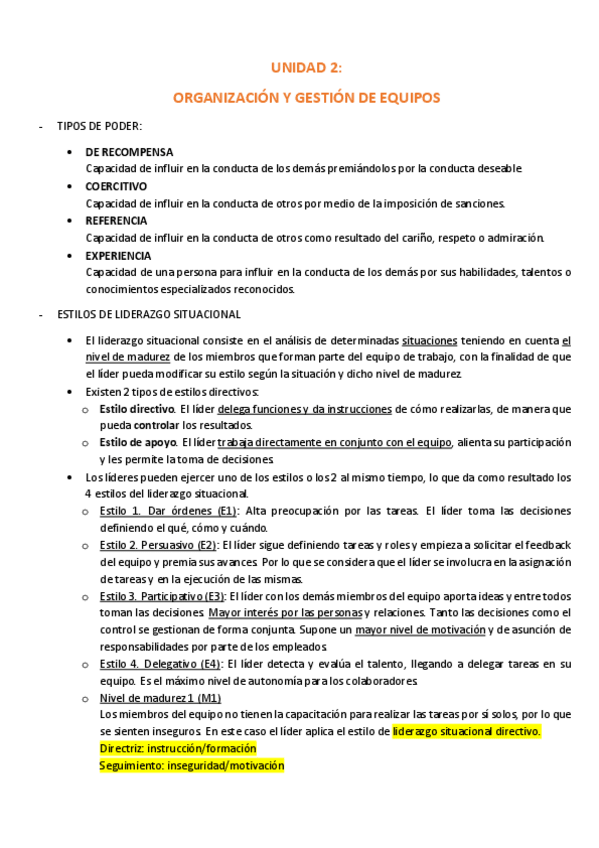 UNIDAD 2:

ORGANIZACIÓN Y GESTIÓN DE EQUIPOS

- TIPOS DE PODER:

• DE RECOMPENSA
Capacidad de influir en la conducta de los demás premiándolos por la conducta deseable.
• COERCITIVO
Capacidad de influir en la conducta de otros por medio de la imposición de sanciones.
• REFERENCIA
Capacidad de influir en la conducta de otros como resultado del cariño, respeto o admiración.
• EXPERIENCIA
Capacidad de una persona para influir en la conducta de los demás por sus habilidades, talentos o conocimientos especializados reconocidos.

- ESTILOS DE LIDERAZGO SITUACIONAL

• El liderazgo situacional consiste en el análisis de determinadas situaciones teniendo en cuenta el nivel de madurez de los miembros que forman parte del equipo de trabajo, con la finalidad de que el líder pueda modificar su estilo según la situación y dicho nivel de madurez.
• Existen 2 tipos de estilos directivos:
o Estilo directivo. El líder delega funciones y da instrucciones de cómo realizarlas, de manera que pueda controlar los resultados.
o Estilo de apoyo. El líder trabaja directamente en conjunto con el equipo, alienta su participación y les permite la toma de decisiones.
• Los líderes pueden ejercer uno de los estilos o los 2 al mismo tiempo, lo que da como resultado los 4 estilos del liderazgo situacional.
o Estilo 1. Dar órdenes (E1): Alta preocupación por las tareas. El líder toma las decisiones definiendo el qué, cómo y cuándo.
o Estilo 2. Persuasivo (E2): El líder sigue definiendo tareas y roles y empieza a solicitar el feedback del equipo y premia sus avances. Por lo que se considera que el líder se involucra en la asignación de tareas y en la ejecución de las mismas.
o Estilo 3. Participativo (E3): El líder con los demás miembros del equipo aporta ideas y entre todos toman las decisiones. Mayor interés por las personas y relaciones. Tanto las decisiones como el control se gestionan de forma conjunta. Supone un mayor nivel de motivación y de asunción de responsabilidades por parte de los empleados.
o Estilo 4. Delegativo (E4): El líder detecta y evalúa el talento, llegando a delegar tareas en su equipo. Es el máximo nivel de autonomía para los colaboradores.
o Nivel de madurez 1 (M1)
Los miembros del equipo no tienen la capacitación para realizar las tareas por sí solos, por lo que se sienten inseguros. En este caso el líder aplica el estilo de liderazgo situacional directivo.
Directriz: instrucción/formación
Seguimiento: inseguridad/motivación